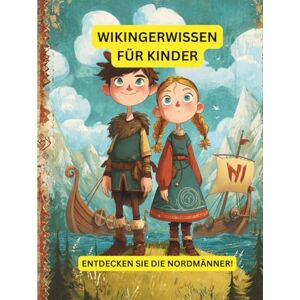 WIKINGERWISSEN FÜR KINDER

ENTDECKEN SIE DIE NORDMÄNNER!